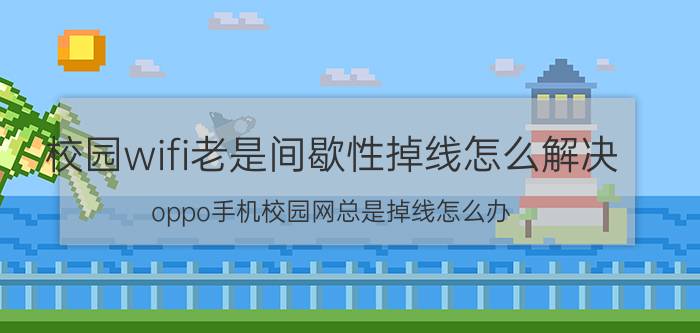 校园wifi老是间歇性掉线怎么解决

oppo手机校园网总是掉线怎么办